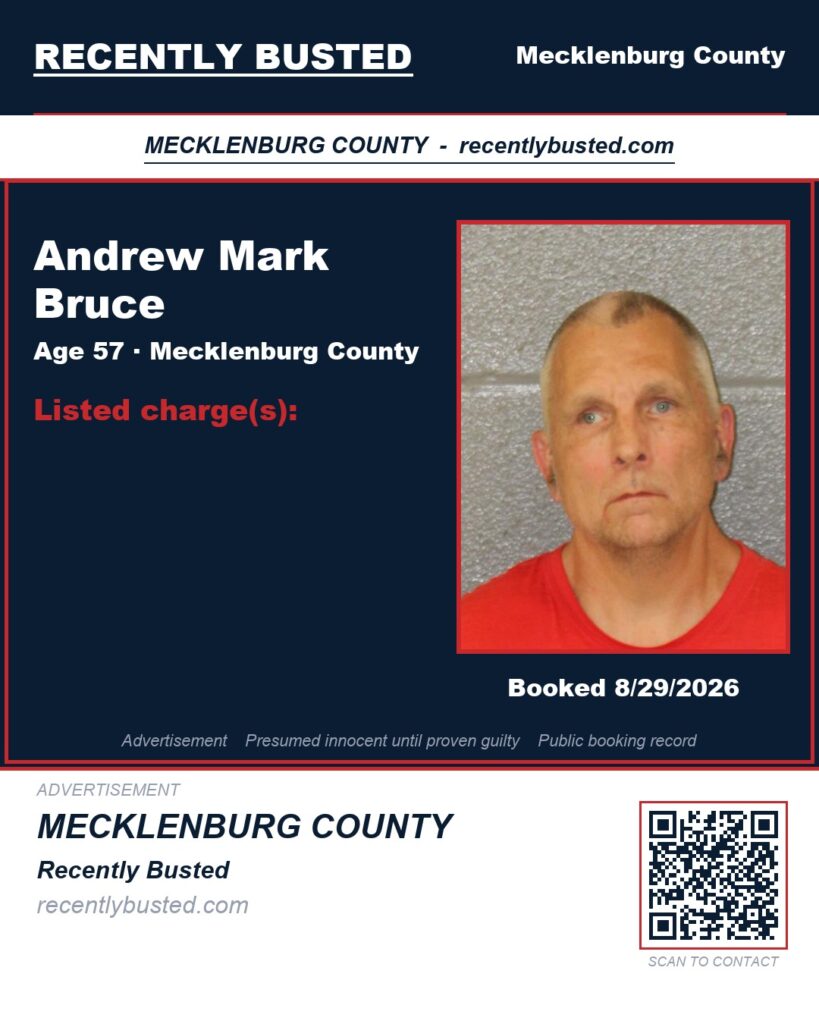 RECENTLY BUSTED

Mecklenburg County

MECKLENBURG COUNTY - recentlybusted.com

Andrew Mark Bruce

Age 57 · Mecklenburg County

Listed charge(s):

Booked 8/29/2026

Advertisement Presumed innocent until proven guilty Public booking record

ADVERTISEMENT

MECKLENBURG COUNTY

Recently Busted

recentlybusted.com

SCAN TO CONTACT